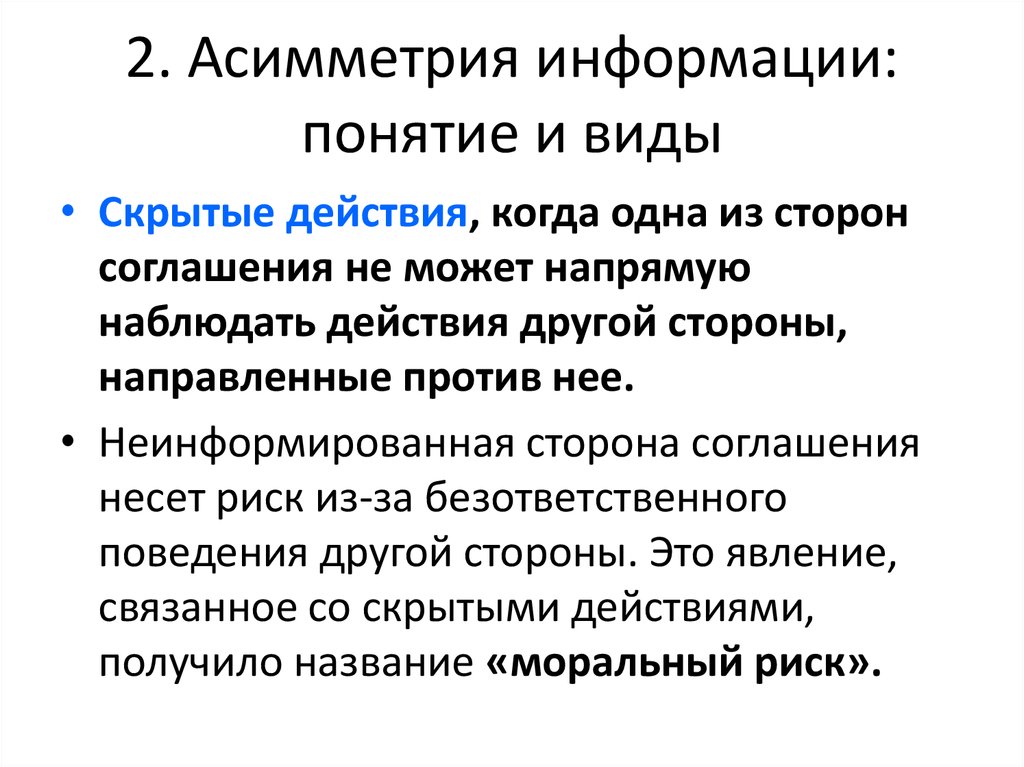 2. Асимметрия информации: понятие и виды

• Скрытые действия, когда одна из сторон соглашения не может напрямую наблюдать действия другой стороны, направленные против нее.

• Неинформированная сторона соглашения несет риск из-за безответственного поведения другой стороны. Это явление, связанное со скрытыми действиями, получило название «моральный риск».